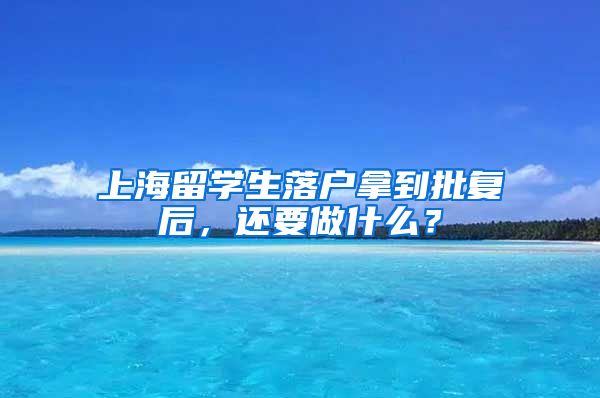 上海留学生落户拿到批复后，还要做什么？